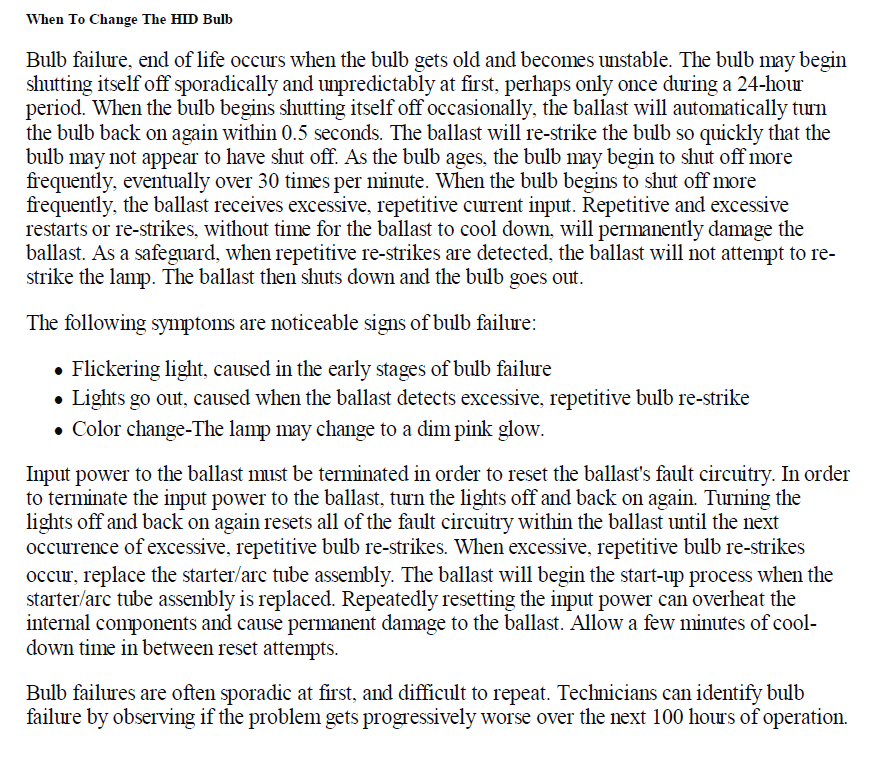 When To Change The HID Bulb

Bulb failure, end of life occurs when the bulb gets old and becomes unstable. The bulb may begin shutting itself off sporadically and unpredictably at first, perhaps only once during a 24-hour period. When the bulb begins shutting itself off occasionally, the ballast will automatically turn the bulb back on again within 0.5 seconds. The ballast will re-strike the bulb so quickly that the bulb may not appear to have shut off. As the bulb ages, the bulb may begin to shut off more frequently, eventually over 30 times per minute. When the bulb begins to shut off more frequently, the ballast receives excessive, repetitive current input. Repetitive and excessive restarts or re-strikes, without time for the ballast to cool down, will permanently damage the ballast. As a safeguard, when repetitive re-strikes are detected, the ballast will not attempt to re-strike the lamp. The ballast then shuts down and the bulb goes out.

The following symptoms are noticeable signs of bulb failure:

• Flickering light, caused in the early stages of bulb failure
• Lights go out, caused when the ballast detects excessive, repetitive bulb re-strike
• Color change-The lamp may change to a dim pink glow.

Input power to the ballast must be terminated in order to reset the ballast's fault circuitry. In order to terminate the input power to the ballast, turn the lights off and back on again. Turning the lights off and back on again resets all of the fault circuitry within the ballast until the next occurrence of excessive, repetitive bulb re-strikes. When excessive, repetitive bulb re-strikes occur, replace the starter/arc tube assembly. The ballast will begin the start-up process when the starter/arc tube assembly is replaced. Repeatedly resetting the input power can overheat the internal components and cause permanent damage to the ballast. Allow a few minutes of cool-down time in between reset attempts.

Bulb failures are often sporadic at first, and difficult to repeat. Technicians can identify bulb failure by observing if the problem gets progressively worse over the next 100 hours of operation.